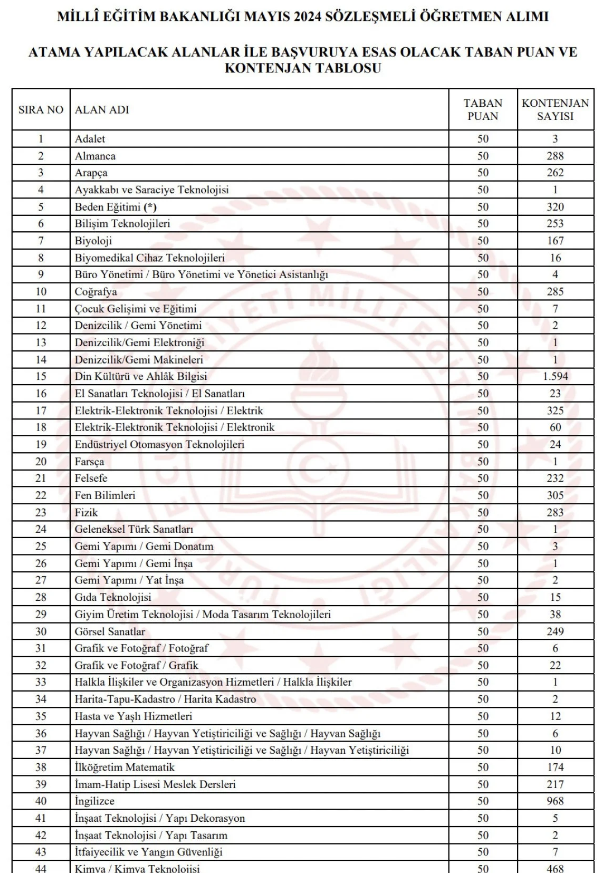 MİLLÎ EĞİTİM BAKANLIĞI MAYIS 2024 SÖZLEŞMELİ ÖĞRETMEN ALIMI

ATAMA YAPILACAK ALANLAR İLE BAŞVURUYA ESAS OLACAK TABAN PUAN VE KONTENJAN TABLOSU

| SIRA NO | ALAN ADI | TABAN PUAN | KONTENJAN SAYISI |
|---|---|---|---|
| 1 | Adalet | 50 | 3 |
| 2 | Almanca | 50 | 288 |
| 3 | Arapça | 50 | 262 |
| 4 | Ayakkabı ve Saraciye Teknolojisi | 50 | 1 |
| 5 | Beden Eğitimi (*) | 50 | 320 |
| 6 | Bilişim Teknolojileri | 50 | 253 |
| 7 | Biyoloji | 50 | 167 |
| 8 | Biyomedikal Cihaz Teknolojileri | 50 | 16 |
| 9 | Büro Yönetimi / Büro Yönetimi ve Yönetici Asistanlığı | 50 | 4 |
| 10 | Coğrafya | 50 | 285 |
| 11 | Çocuk Gelişimi ve Eğitimi | 50 | 7 |
| 12 | Denizcilik / Gemi Yönetimi | 50 | 2 |
| 13 | Denizcilik/Gemi Elektroniği | 50 | 1 |
| 14 | Denizcilik/Gemi Makineleri | 50 | 1 |
| 15 | Din Kültürü ve Ahlâk Bilgisi | 50 | 1.594 |
| 16 | El Sanatları Teknolojisi / El Sanatları | 50 | 23 |
| 17 | Elektrik-Elektronik Teknolojisi / Elektrik | 50 | 325 |
| 18 | Elektrik-Elektronik Teknolojisi / Elektronik | 50 | 60 |
| 19 | Endüstriyel Otomasyon Teknolojileri | 50 | 24 |
| 20 | Farsça | 50 | 1 |
| 21 | Felsefe | 50 | 232 |
| 22 | Fen Bilimleri | 50 | 305 |
| 23 | Fizik | 50 | 283 |
| 24 | Geleneksel Türk Sanatları | 50 | 1 |
| 25 | Gemi Yapımı / Gemi Donatım | 50 | 3 |
| 26 | Gemi Yapımı / Gemi İnşa | 50 | 1 |
| 27 | Gemi Yapımı / Yat İnşa | 50 | 2 |
| 28 | Gıda Teknolojisi | 50 | 15 |
| 29 | Giyim Üretim Teknolojisi / Moda Tasarım Teknolojileri | 50 | 38 |
| 30 | Görsel Sanatlar | 50 | 249 |
| 31 | Grafik ve Fotoğraf / Fotoğraf | 50 | 6 |
| 32 | Grafik ve Fotoğraf / Grafik | 50 | 22 |
| 33 | Halkla İlişkiler ve Organizasyon Hizmetleri / Halkla İlişkiler | 50 | 1 |
| 34 | Harita-Tapu-Kadastro / Harita Kadastro | 50 | 2 |
| 35 | Hasta ve Yaşlı Hizmetleri | 50 | 12 |
| 36 | Hayvan Sağlığı / Hayvan Yetiştiriciliği ve Sağlığı / Hayvan Sağlığı | 50 | 6 |
| 37 | Hayvan Sağlığı / Hayvan Yetiştiriciliği ve Sağlığı / Hayvan Yetiştiriciliği | 50 | 10 |
| 38 | İlköğretim Matematik | 50 | 174 |
| 39 | İmam-Hatip Lisesi Meslek Dersleri | 50 | 217 |
| 40 | İngilizce | 50 | 968 |
| 41 | İnşaat Teknolojisi / Yapı Dekorasyon | 50 | 5 |
| 42 | İnşaat Teknolojisi / Yapı Tasarım | 50 | 2 |
| 43 | İtfaiyecilik ve Yangın Güvenliği | 50 | 7 |
| 44 | Kimya / Kimya Teknolojisi | 50 | 468 |